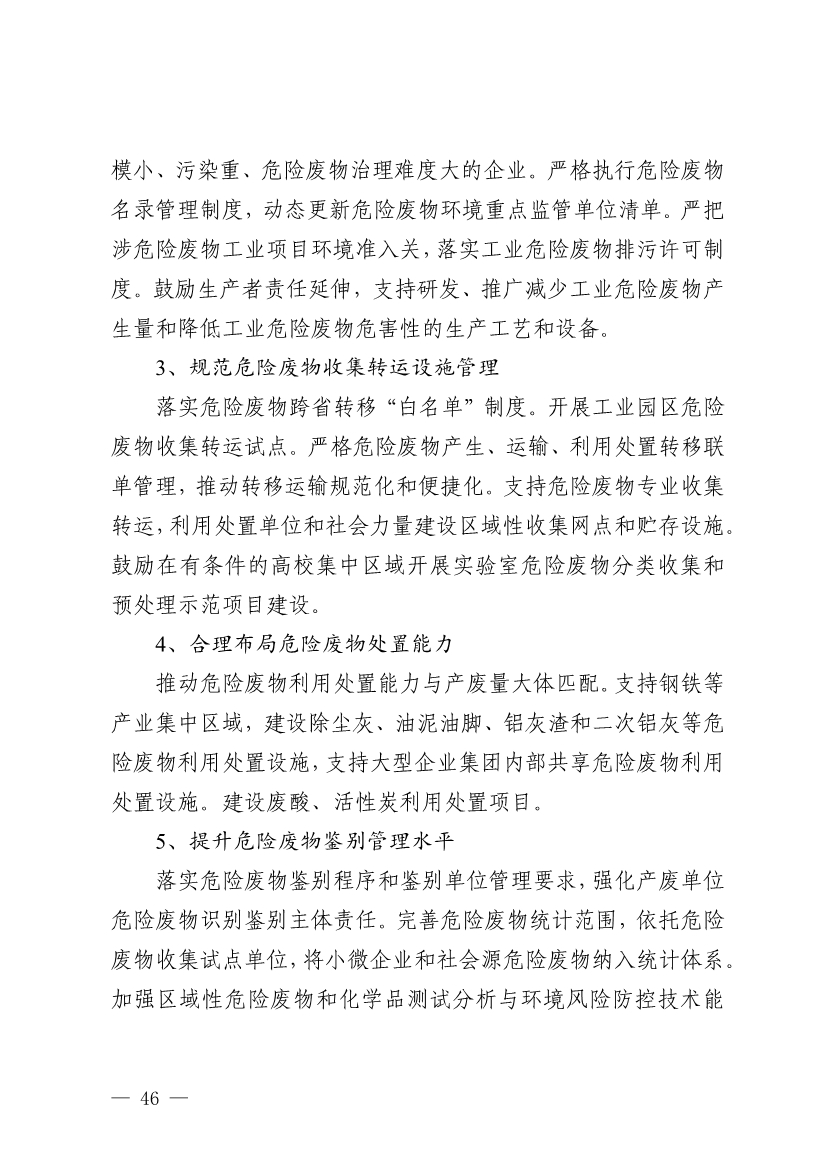 模小、污染重、危险废物治理难度大的企业。严格执行危险废物名录管理制度，动态更新危险废物环境重点监管单位清单。严把涉危险废物工业项目环境准入关，落实工业危险废物排污许可制度。鼓励生产者责任延伸，支持研发、推广减少工业危险废物产生量和降低工业危险废物危害性的生产工艺和设备。

3、规范危险废物收集转运设施管理

落实危险废物跨省转移“白名单”制度。开展工业园区危险废物收集转运试点。严格危险废物产生、运输、利用处置转移联单管理，推动转移运输规范化和便捷化。支持危险废物专业收集转运，利用处置单位和社会力量建设区域性收集网点和贮存设施。鼓励在有条件的高校集中区域开展实验室危险废物分类收集和预处理示范项目建设。

4、合理布局危险废物处置能力

推动危险废物利用处置能力与产废量大体匹配。支持钢铁等产业集中区域，建设除尘灰、油泥油脚、铝灰渣和二次铝灰等危险废物利用处置设施，支持大型企业集团内部共享危险废物利用处置设施。建设废酸、活性炭利用处置项目。

5、提升危险废物鉴别管理水平

落实危险废物鉴别程序和鉴别单位管理要求，强化产废单位危险废物识别鉴别主体责任。完善危险废物统计范围，依托危险废物收集试点单位，将小微企业和社会源危险废物纳入统计体系。加强区域性危险废物和化学品测试分析与环境风险防控技术能

— 46 —